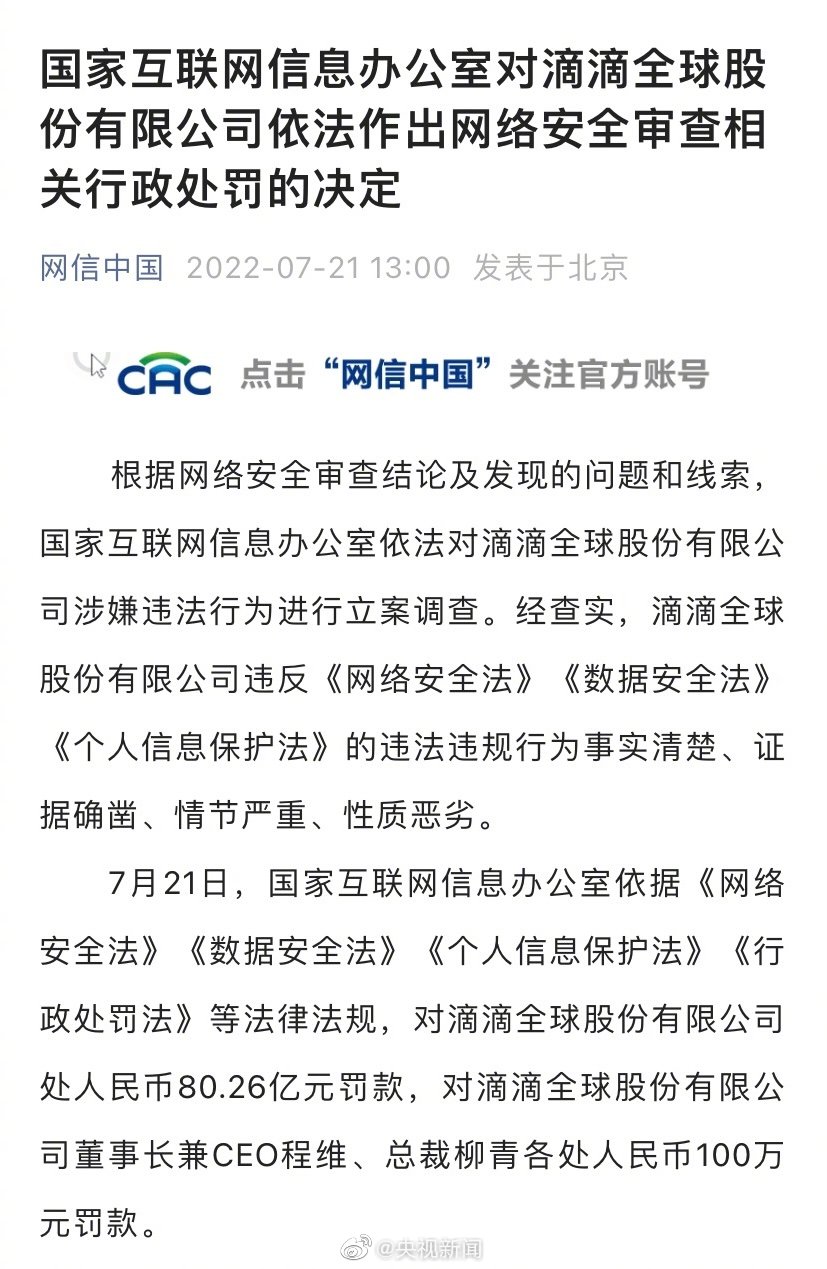 国家互联网信息办公室对滴滴全球股份有限公司依法作出网络安全审查相关行政处罚的决定

网信中国 2022-07-21 13:00 发表于北京

CAC 点击“网信中国”关注官方账号

根据网络安全审查结论及发现的问题和线索，国家互联网信息办公室依法对滴滴全球股份有限公司涉嫌违法行为进行立案调查。经查实，滴滴全球股份有限公司违反《网络安全法》《数据安全法》《个人信息保护法》的违法违规行为事实清楚、证据确凿、情节严重、性质恶劣。

7月21日，国家互联网信息办公室依据《网络安全法》《数据安全法》《个人信息保护法》《行政处罚法》等法律法规，对滴滴全球股份有限公司处人民币80.26亿元罚款，对滴滴全球股份有限公司董事长兼CEO程维、总裁柳青各处人民币100万元罚款。

@央视新闻